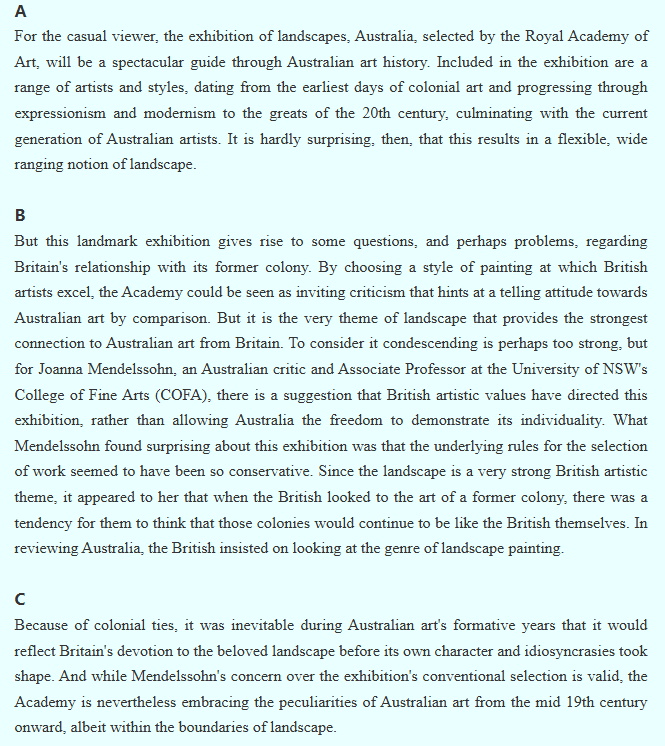 A

For the casual viewer, the exhibition of landscapes, Australia, selected by the Royal Academy of Art, will be a spectacular guide through Australian art history. Included in the exhibition are a range of artists and styles, dating from the earliest days of colonial art and progressing through expressionism and modernism to the greats of the 20th century, culminating with the current generation of Australian artists. It is hardly surprising, then, that this results in a flexible, wide ranging notion of landscape.

B

But this landmark exhibition gives rise to some questions, and perhaps problems, regarding Britain's relationship with its former colony. By choosing a style of painting at which British artists excel, the Academy could be seen as inviting criticism that hints at a telling attitude towards Australian art by comparison. But it is the very theme of landscape that provides the strongest connection to Australian art from Britain. To consider it condescending is perhaps too strong, but for Joanna Mendelssohn, an Australian critic and Associate Professor at the University of NSW's College of Fine Arts (COFA), there is a suggestion that British artistic values have directed this exhibition, rather than allowing Australia the freedom to demonstrate its individuality. What Mendelssohn found surprising about this exhibition was that the underlying rules for the selection of work seemed to have been so conservative. Since the landscape is a very strong British artistic theme, it appeared to her that when the British looked to the art of a former colony, there was a tendency for them to think that those colonies would continue to be like the British themselves. In reviewing Australia, the British insisted on looking at the genre of landscape painting.

C

Because of colonial ties, it was inevitable during Australian art's formative years that it would reflect Britain's devotion to the beloved landscape before its own character and idiosyncrasies took shape. And while Mendelssohn's concern over the exhibition's conventional selection is valid, the Academy is nevertheless embracing the peculiarities of Australian art from the mid 19th century onward, albeit within the boundaries of landscape.